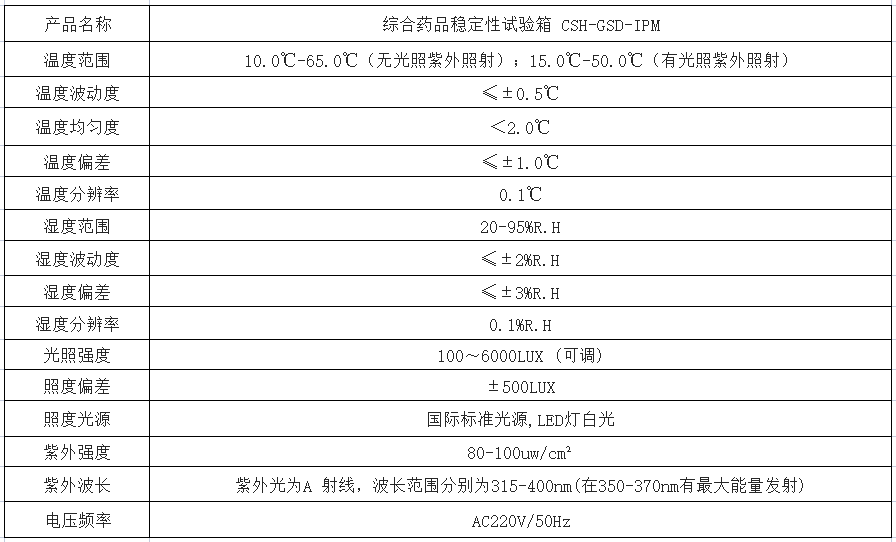 | 产品名称 | 综合药品稳定性试验箱 CSH-GSD-IPM |
|---|---|
| 温度范围 | 10.0℃-65.0℃（无光照紫外照射）；15.0℃-50.0℃（有光照紫外照射） |
| 温度波动度 | ≤±0.5℃ |
| 温度均匀度 | ＜2.0℃ |
| 温度偏差 | ≤±1.0℃ |
| 温度分辨率 | 0.1℃ |
| 湿度范围 | 20-95%R.H |
| 湿度波动度 | ≤±2%R.H |
| 湿度偏差 | ≤±3%R.H |
| 湿度分辨率 | 0.1%R.H |
| 光照强度 | 100～6000LUX（可调） |
| 照度偏差 | ±500LUX |
| 照度光源 | 国际标准光源,LED灯白光 |
| 紫外强度 | 80-100uw/cm² |
| 紫外波长 | 紫外光为A 射线，波长范围分别为315-400nm(在350-370nm有最大能量发射) |
| 电压频率 | AC220V/50Hz |